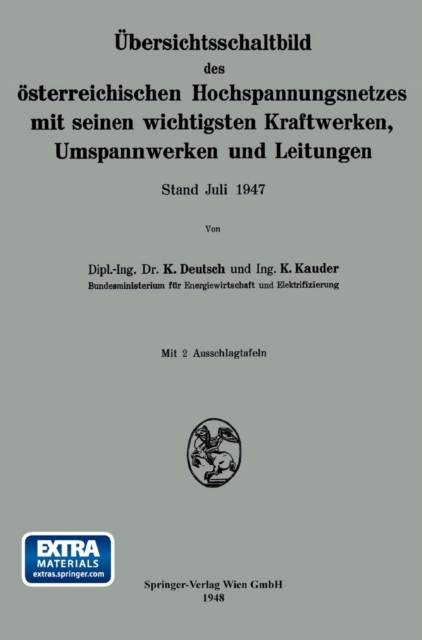 Übersichtsschaltbild des österreichischen Hochspannungsnetzes mit seinen wichtigsten Kraftwerken, Umspannwerken und Leitungen

Stand Juli 1947

Von

Dipl.-Ing. Dr. K. Deutsch und Ing. K. Kauder
Bundesministerium für Energiewirtschaft und Elektrifizierung

Mit 2 Ausschlagtafeln

EXTRA MATERIALS
extras.springer.com

Springer-Verlag Wien GmbH
1948